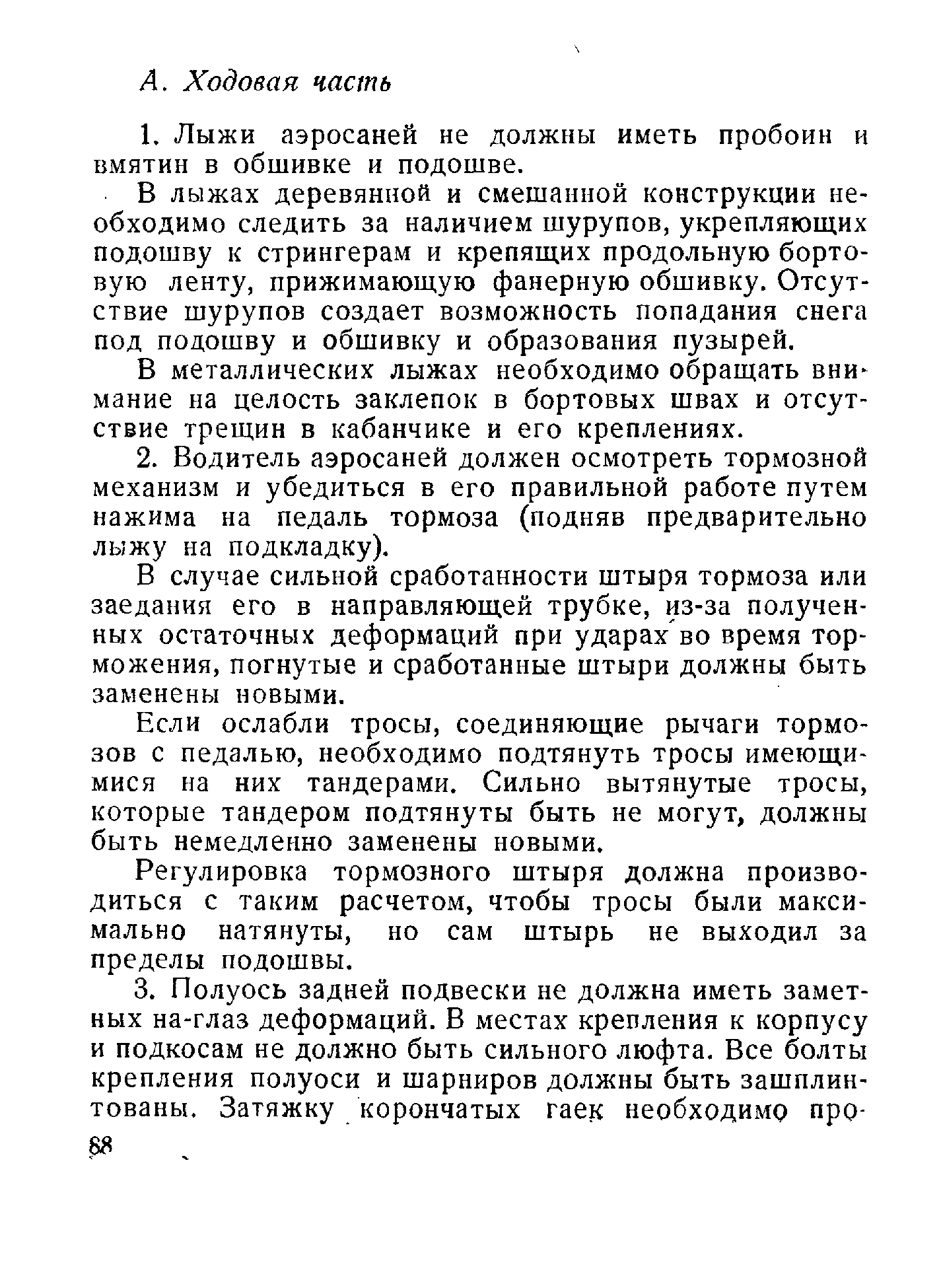 А. Ходовая часть

1. Лыжи аэросаней не должны иметь пробоин и вмятин в обшивке и подошве.

В лыжах деревянной и смешанной конструкции необходимо следить за наличием шурупов, укрепляющих подошву к стрингерам и крепящих продольную бортовую ленту, прижимающую фанерную обшивку. Отсутствие шурупов создает возможность попадания снега под подошву и обшивку и образования пузырей.

В металлических лыжах необходимо обращать внимание на целость заклепок в бортовых швах и отсутствие трещин в кабанчике и его креплениях.

2. Водитель аэросаней должен осмотреть тормозной механизм и убедиться в его правильной работе путем нажима на педаль тормоза (подняв предварительно лыжу на подкладку).

В случае сильной сработанности штыря тормоза или заедания его в направляющей трубке, из-за полученных остаточных деформаций при ударах во время торможения, погнутые и сработанные штыри должны быть заменены новыми.

Если ослабли тросы, соединяющие рычаги тормозов с педалью, необходимо подтянуть тросы имеющимися на них тандерами. Сильно вытянутые тросы, которые тандером подтянуты быть не могут, должны быть немедленно заменены новыми.

Регулировка тормозного штыря должна производиться с таким расчетом, чтобы тросы были максимально натянуты, но сам штырь не выходил за пределы подошвы.

3. Полуось задней подвески не должна иметь заметных на-глаз деформаций. В местах крепления к корпусу и подкосам не должно быть сильного люфта. Все болты крепления полуоси и шарниров должны быть зашплинтованы. Затяжку корончатых гаек необходимо про-

88